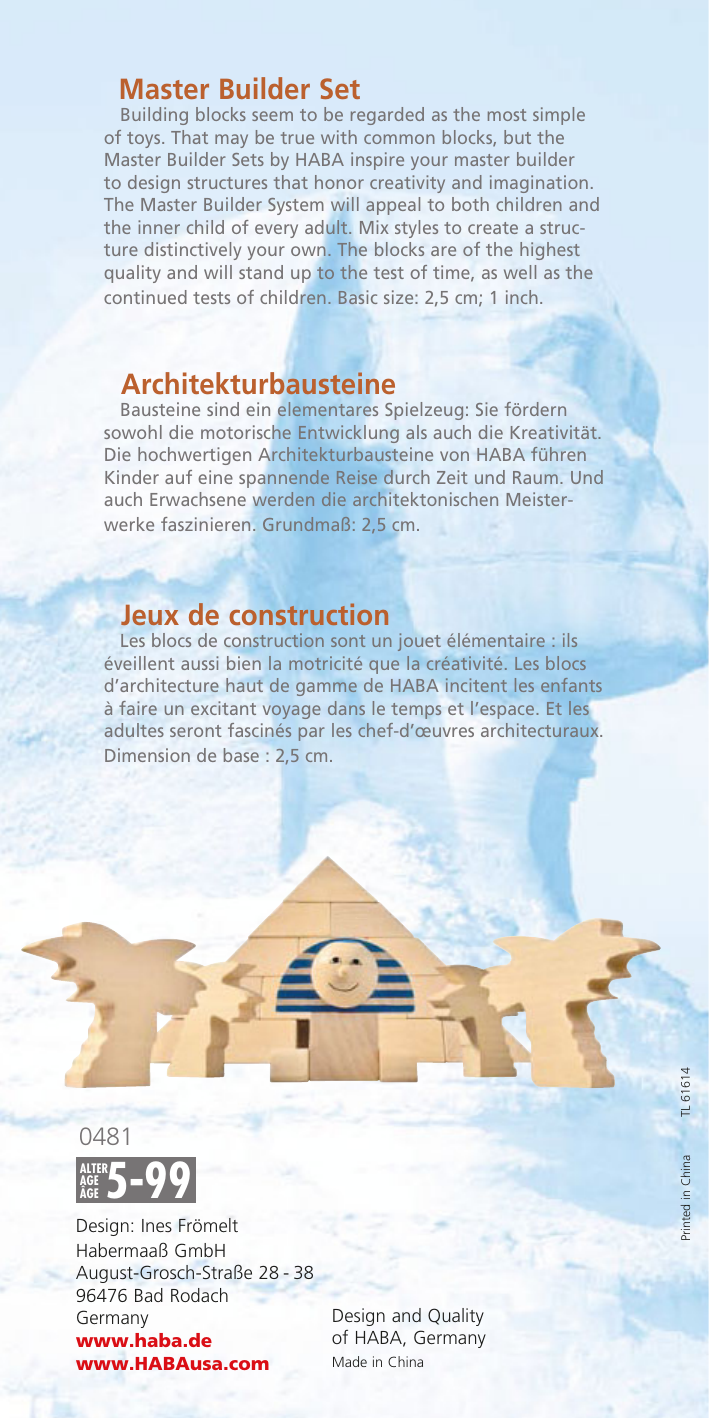 Master Builder Set

Building blocks seem to be regarded as the most simple of toys. That may be true with common blocks, but the Master Builder Sets by HABA inspire your master builder to design structures that honor creativity and imagination. The Master Builder System will appeal to both children and the inner child of every adult. Mix styles to create a structure distinctively your own. The blocks are of the highest quality and will stand up to the test of time, as well as the continued tests of children. Basic size: 2,5 cm; 1 inch.

Architekturbausteine

Bausteine sind ein elementares Spielzeug: Sie fördern sowohl die motorische Entwicklung als auch die Kreativität. Die hochwertigen Architekturbausteine von HABA führen Kinder auf eine spannende Reise durch Zeit und Raum. Und auch Erwachsene werden die architektonischen Meisterwerke faszinieren. Grundmaß: 2,5 cm.

Jeux de construction

Les blocs de construction sont un jouet élémentaire : ils éveillent aussi bien la motricité que la créativité. Les blocs d'architecture haut de gamme de HABA incitent les enfants à faire un excitant voyage dans le temps et l'espace. Et les adultes seront fascinés par les chef-d'œuvres architecturaux. Dimension de base : 2,5 cm.

0481

ALTER AGE ÂGE 5-99

Design: Ines Frömelt
Habermaaß GmbH
August-Grosch-Straße 28 - 38
96476 Bad Rodach
Germany
www.haba.de
www.HABAusa.com

Design and Quality of HABA, Germany
Made in China

Printed in China TL 61614